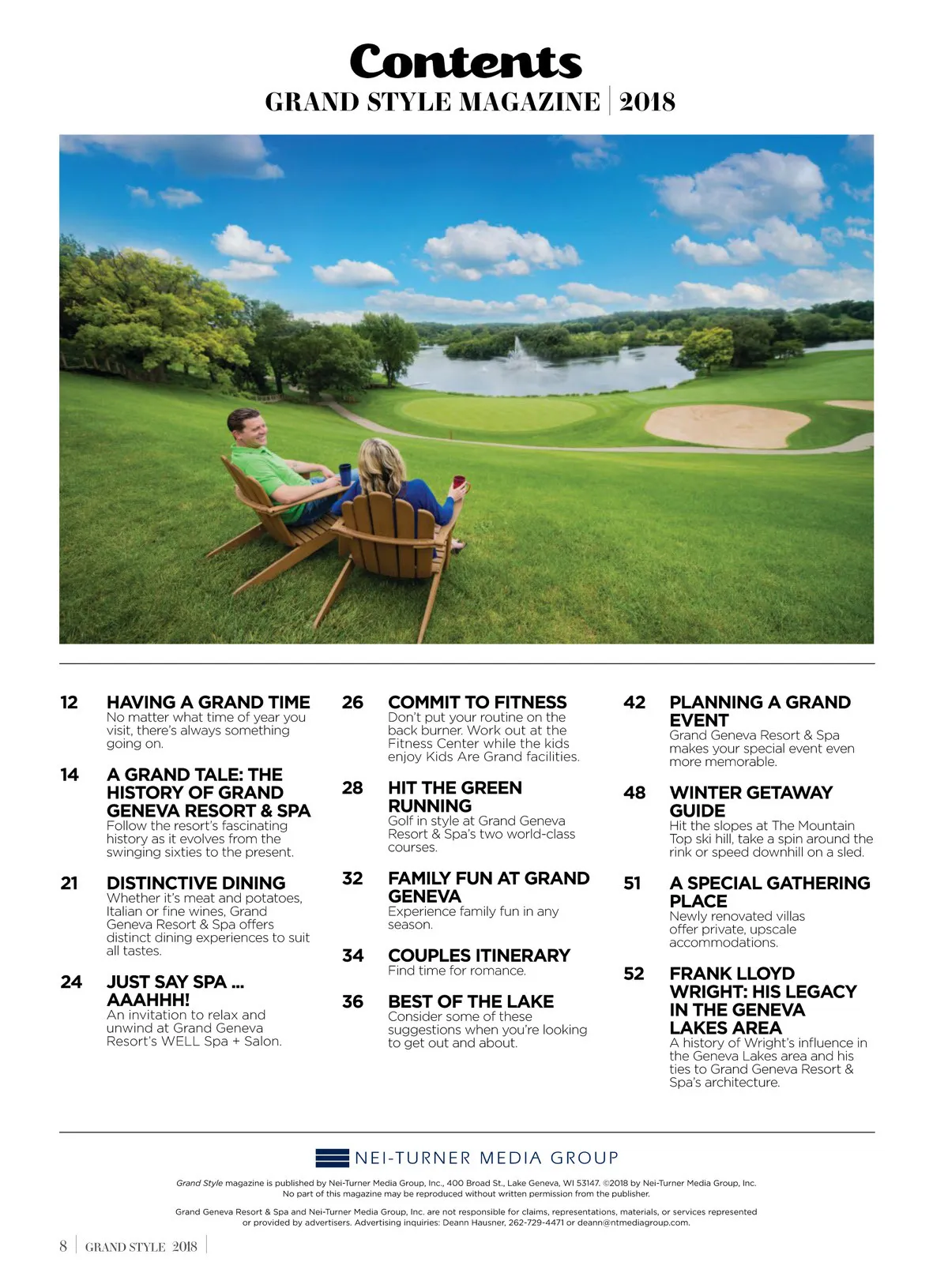 Contents
GRAND STYLE MAGAZINE | 2018

12 HAVING A GRAND TIME
No matter what time of year you visit, there's always something going on.

14 A GRAND TALE: THE HISTORY OF GRAND GENEVA RESORT & SPA
Follow the resort's fascinating history as it evolves from the swinging sixties to the present.

21 DISTINCTIVE DINING
Whether it's meat and potatoes, Italian or fine wines, Grand Geneva Resort & Spa offers distinct dining experiences to suit all tastes.

24 JUST SAY SPA ... AAAHHH!
An invitation to relax and unwind at Grand Geneva Resort's WELL Spa + Salon.

26 COMMIT TO FITNESS
Don't put your routine on the back burner. Work out at the Fitness Center while the kids enjoy Kids Are Grand facilities.

28 HIT THE GREEN RUNNING
Golf in style at Grand Geneva Resort & Spa's two world-class courses.

32 FAMILY FUN AT GRAND GENEVA
Experience family fun in any season.

34 COUPLES ITINERARY
Find time for romance.

36 BEST OF THE LAKE
Consider some of these suggestions when you're looking to get out and about.

42 PLANNING A GRAND EVENT
Grand Geneva Resort & Spa makes your special event even more memorable.

48 WINTER GETAWAY GUIDE
Hit the slopes at The Mountain Top ski hill, take a spin around the rink or speed downhill on a sled.

51 A SPECIAL GATHERING PLACE
Newly renovated villas offer private, upscale accommodations.

52 FRANK LLOYD WRIGHT: HIS LEGACY IN THE GENEVA LAKES AREA
A history of Wright's influence in the Geneva Lakes area and his ties to Grand Geneva Resort & Spa's architecture.

NEI-TURNER MEDIA GROUP

Grand Style magazine is published by Nei-Turner Media Group, Inc., 400 Broad St., Lake Geneva, WI 53147. ©2018 by Nei-Turner Media Group, Inc. No part of this magazine may be reproduced without written permission from the publisher.

Grand Geneva Resort & Spa and Nei-Turner Media Group, Inc. are not responsible for claims, representations, materials, or services represented or provided by advertisers. Advertising inquiries: Deann Hausner, 262-729-4471 or deann@ntmediagroup.com.

8 | GRAND STYLE 2018 |